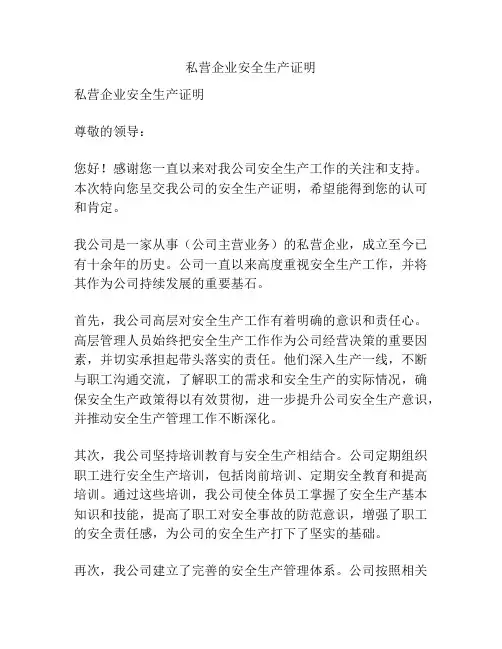 私营企业安全生产证明

私营企业安全生产证明

尊敬的领导：

您好！感谢您一直以来对我公司安全生产工作的关注和支持。本次特向您呈交我公司的安全生产证明，希望能得到您的认可和肯定。

我公司是一家从事（公司主营业务）的私营企业，成立至今已有十余年的历史。公司一直以来高度重视安全生产工作，并将其作为公司持续发展的重要基石。

首先，我公司高层对安全生产工作有着明确的意识和责任心。高层管理人员始终把安全生产工作作为公司经营决策的重要因素，并切实承担起带头落实的责任。他们深入生产一线，不断与职工沟通交流，了解职工的需求和安全生产的实际情况，确保安全生产政策得以有效贯彻，进一步提升公司安全生产意识，并推动安全生产管理工作不断深化。

其次，我公司坚持培训教育与安全生产相结合。公司定期组织职工进行安全生产培训，包括岗前培训、定期安全教育和提高培训。通过这些培训，我公司使全体员工掌握了安全生产基本知识和技能，提高了职工对安全事故的防范意识，增强了职工的安全责任感，为公司的安全生产打下了坚实的基础。

再次，我公司建立了完善的安全生产管理体系。公司按照相关